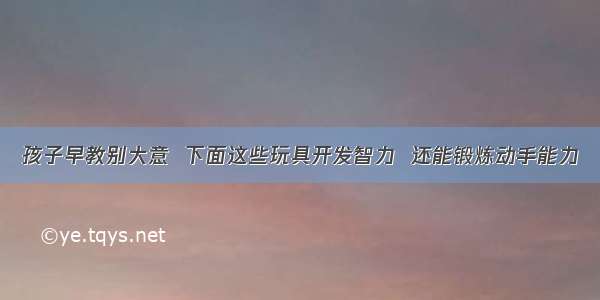 孩子早教别大意 下面这些玩具开发智力 还能锻炼动手能力

©ye.tqys.net